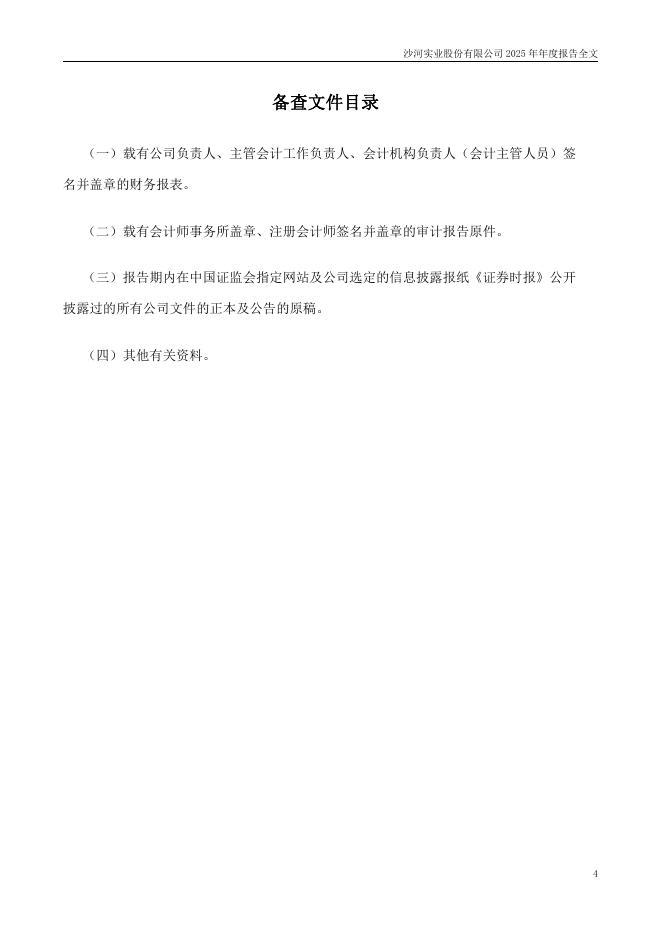 沙河实业股份有限公司 2025 年年度报告全文

备查文件目录

（一）载有公司负责人、主管会计工作负责人、会计机构负责人（会计主管人员）签名并盖章的财务报表。

（二）载有会计师事务所盖章、注册会计师签名并盖章的审计报告原件。

（三）报告期内在中国证监会指定网站及公司选定的信息披露报纸《证券时报》公开披露过的所有公司文件的正本及公告的原稿。

（四）其他有关资料。

4